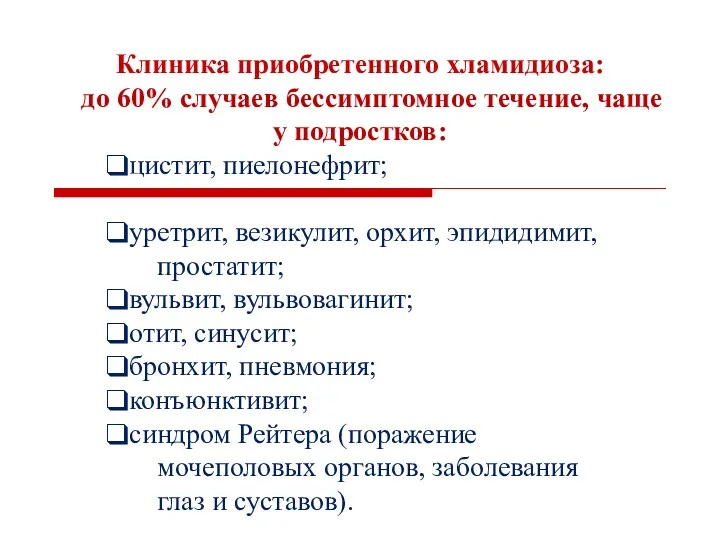 Клиника приобретенного хламидиоза: до 60% случаев бессимптомное течение, чаще у подростков:

❑цистит, пиелонефрит;

❑уретрит, везикулит, орхит, эпидидимит, простатит;

❑вульвит, вульвовагинит;

❑отит, синусит;

❑бронхит, пневмония;

❑конъюнктивит;

❑синдром Рейтера (поражение мочеполовых органов, заболевания глаз и суставов).